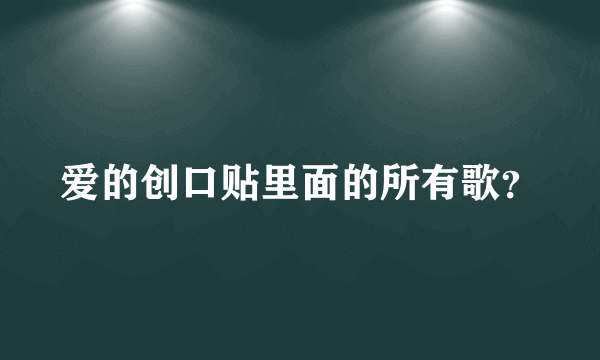 爱的创口贴里面的所有歌?